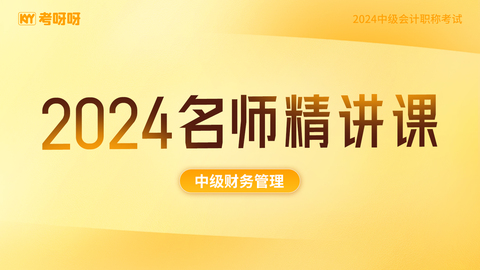 KYY 考呀呀

2024中级会计职称考试

2024名师精讲课

中级财务管理